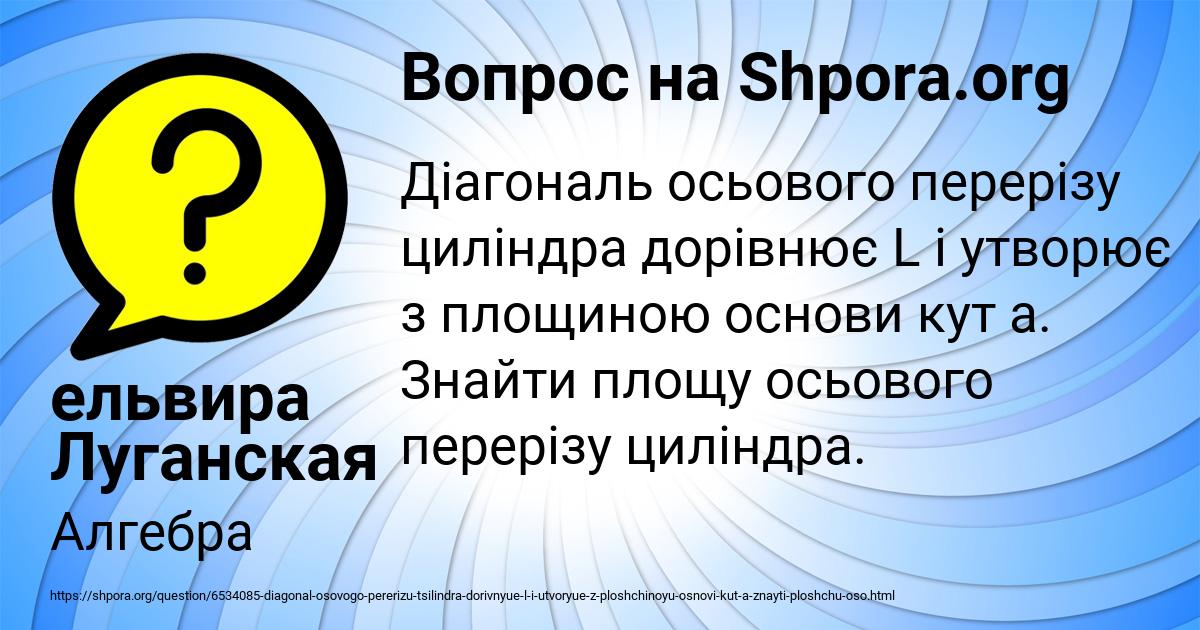 Вопрос на Shpora.org

Діагональ осьового перерізу циліндра дорівнює L і утворює з площиною основи кут а. Знайти площу осьового перерізу циліндра.

ельвира Луганская

Алгебра

https://shpora.org/question/6534085-diagonal-osovogo-pererizu-tsilindra-dorivnyue-l-i-utvoryue-z-ploshchinoyu-osnovi-kut-a-znayti-ploshchu-oso.html